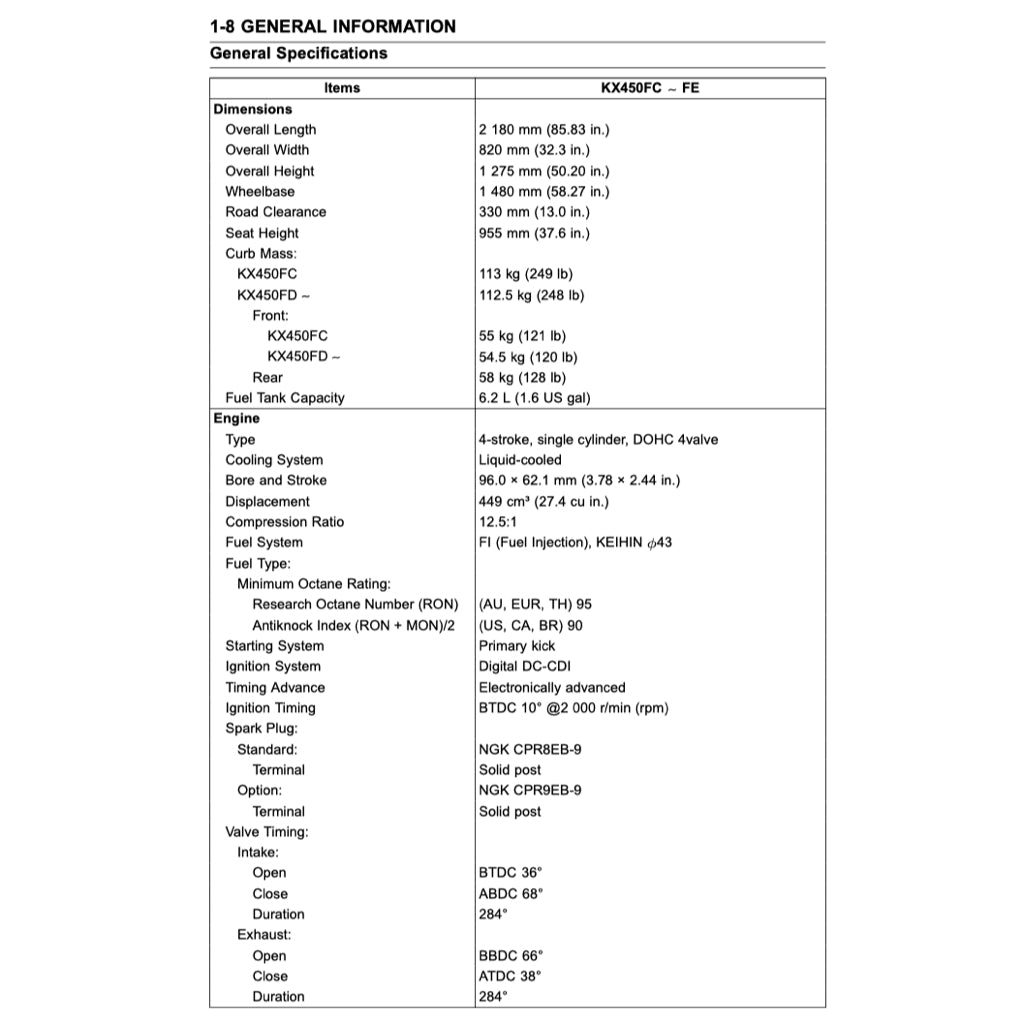 1-8 GENERAL INFORMATION

General Specifications

| Items | KX450FC ~ FE |
|---|---|
| **Dimensions** | |
| Overall Length | 2 180 mm (85.83 in.) |
| Overall Width | 820 mm (32.3 in.) |
| Overall Height | 1 275 mm (50.20 in.) |
| Wheelbase | 1 480 mm (58.27 in.) |
| Road Clearance | 330 mm (13.0 in.) |
| Seat Height | 955 mm (37.6 in.) |
| Curb Mass: | |
| KX450FC | 113 kg (249 lb) |
| KX450FD ~ | 112.5 kg (248 lb) |
| Front: | |
| KX450FC | 55 kg (121 lb) |
| KX450FD ~ | 54.5 kg (120 lb) |
| Rear | 58 kg (128 lb) |
| Fuel Tank Capacity | 6.2 L (1.6 US gal) |
| **Engine** | |
| Type | 4-stroke, single cylinder, DOHC 4valve |
| Cooling System | Liquid-cooled |
| Bore and Stroke | 96.0 × 62.1 mm (3.78 × 2.44 in.) |
| Displacement | 449 cm³ (27.4 cu in.) |
| Compression Ratio | 12.5:1 |
| Fuel System | FI (Fuel Injection), KEIHIN $\phi$43 |
| Fuel Type: | |
| Minimum Octane Rating: | |
| Research Octane Number (RON) | (AU, EUR, TH) 95 |
| Antiknock Index (RON + MON)/2 | (US, CA, BR) 90 |
| Starting System | Primary kick |
| Ignition System | Digital DC-CDI |
| Timing Advance | Electronically advanced |
| Ignition Timing | BTDC 10° @2 000 r/min (rpm) |
| Spark Plug: | |
| Standard: | NGK CPR8EB-9 |
| Terminal | Solid post |
| Option: | NGK CPR9EB-9 |
| Terminal | Solid post |
| Valve Timing: | |
| Intake: | |
| Open | BTDC 36° |
| Close | ABDC 68° |
| Duration | 284° |
| Exhaust: | |
| Open | BBDC 66° |
| Close | ATDC 38° |
| Duration | 284° |